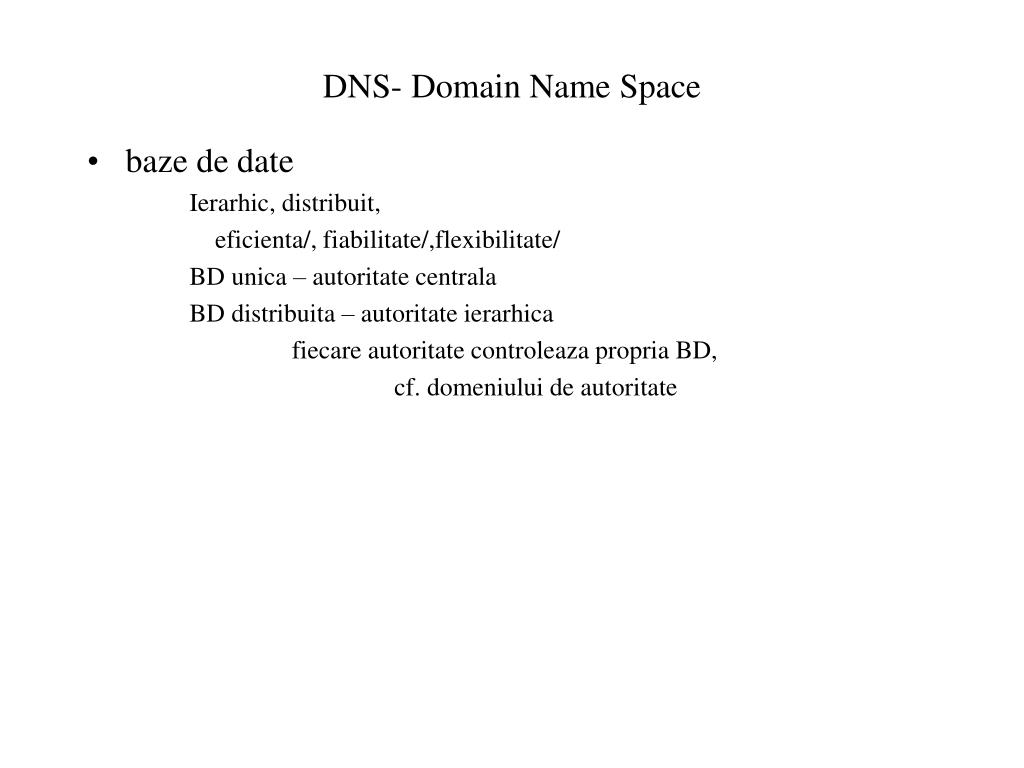 DNS- Domain Name Space

• baze de date

Ierarhic, distribuit,

eficienta/, fiabilitate/,flexibilitate/

BD unica – autoritate centrala

BD distribuita – autoritate ierarhica

fiecare autoritate controleaza propria BD,

cf. domeniului de autoritate